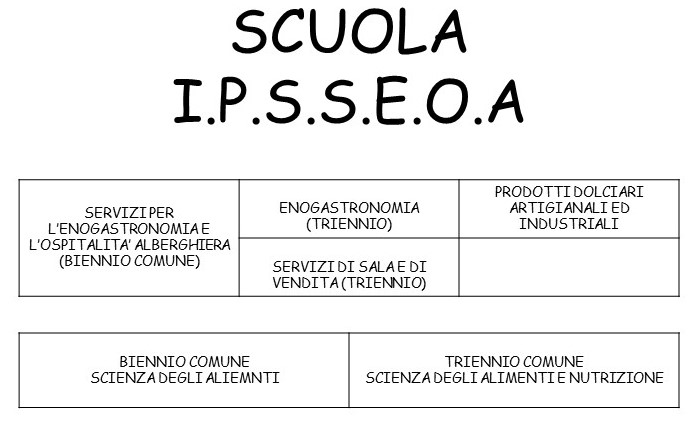 SCUOLA
I.P.S.S.E.O.A

| SERVIZI PER L'ENOGASTRONOMIA E L'OSPITALITA' ALBERGHIERA (BIENNIO COMUNE) | ENOGASTRONOMIA (TRIENNIO) | PRODOTTI DOLCIARI ARTIGIANALI ED INDUSTRIALI |
|---|---|---|
| | SERVIZI DI SALA E DI VENDITA (TRIENNIO) | |

| BIENNIO COMUNE SCIENZA DEGLI ALIEMNTI | TRIENNIO COMUNE SCIENZA DEGLI ALIMENTI E NUTRIZIONE |
|---|---|